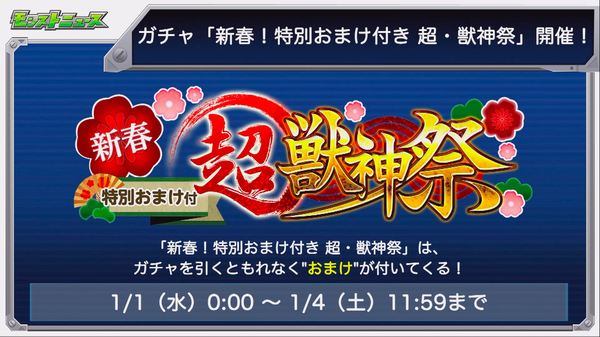 モンストニュース

ガチャ「新春！特別おまけ付き 超・獣神祭」開催！

新春
特別おまけ付
超獣神祭

「新春！特別おまけ付き 超・獣神祭」は、
ガチャを引くともれなく"おまけ"が付いてくる！

1/1（水）0:00 ～ 1/4（土）11:59まで